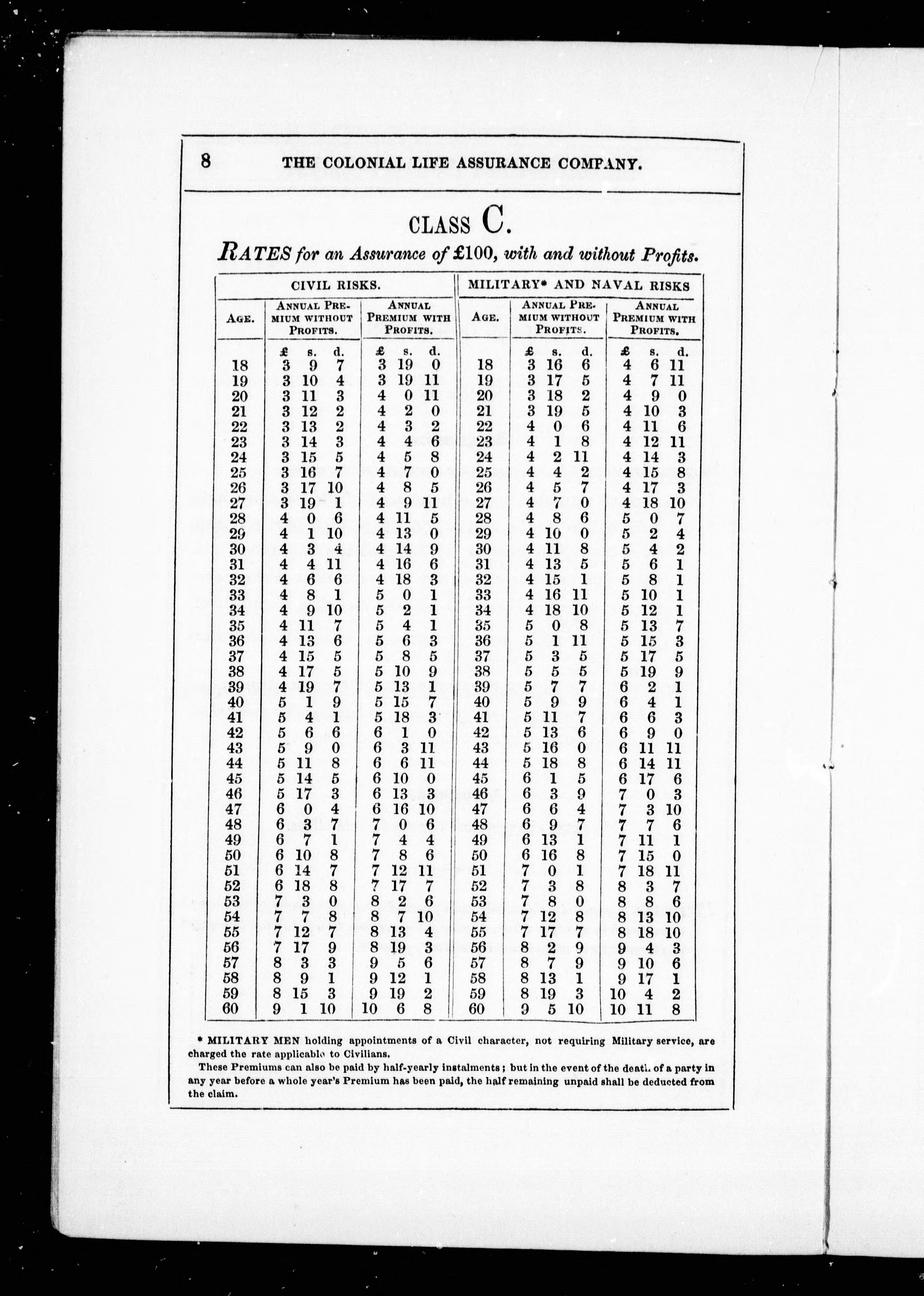 8 THE COLONIAL LIFE ASSURANCE COMPANY.

CLASS C.

RATES for an Assurance of £100, with and without Profits.

| CIVIL RISKS. | | | MILITARY* AND NAVAL RISKS | | |
|---|---|---|---|---|---|
| AGE. | ANNUAL PREMIUM WITHOUT PROFITS. | ANNUAL PREMIUM WITH PROFITS. | AGE. | ANNUAL PREMIUM WITHOUT PROFITS. | ANNUAL PREMIUM WITH PROFITS. |
| | £ s. d. | £ s. d. | | £ s. d. | £ s. d. |
| 18 | 3 9 7 | 3 19 0 | 18 | 3 16 6 | 4 6 11 |
| 19 | 3 10 4 | 3 19 11 | 19 | 3 17 5 | 4 7 11 |
| 20 | 3 11 3 | 4 0 11 | 20 | 3 18 2 | 4 9 0 |
| 21 | 3 12 2 | 4 2 0 | 21 | 3 19 5 | 4 10 3 |
| 22 | 3 13 2 | 4 3 2 | 22 | 4 0 6 | 4 11 6 |
| 23 | 3 14 3 | 4 4 6 | 23 | 4 1 8 | 4 12 11 |
| 24 | 3 15 5 | 4 5 8 | 24 | 4 2 11 | 4 14 3 |
| 25 | 3 16 7 | 4 7 0 | 25 | 4 4 2 | 4 15 8 |
| 26 | 3 17 10 | 4 8 5 | 26 | 4 5 7 | 4 17 3 |
| 27 | 3 19 1 | 4 9 11 | 27 | 4 7 0 | 4 18 10 |
| 28 | 4 0 6 | 4 11 5 | 28 | 4 8 6 | 5 0 7 |
| 29 | 4 1 10 | 4 13 0 | 29 | 4 10 0 | 5 2 4 |
| 30 | 4 3 4 | 4 14 9 | 30 | 4 11 8 | 5 4 2 |
| 31 | 4 4 11 | 4 16 6 | 31 | 4 13 5 | 5 6 1 |
| 32 | 4 6 6 | 4 18 3 | 32 | 4 15 1 | 5 8 1 |
| 33 | 4 8 1 | 5 0 1 | 33 | 4 16 11 | 5 10 1 |
| 34 | 4 9 10 | 5 2 1 | 34 | 4 18 10 | 5 12 1 |
| 35 | 4 11 7 | 5 4 1 | 35 | 5 0 8 | 5 13 7 |
| 36 | 4 13 6 | 5 6 3 | 36 | 5 1 11 | 5 15 3 |
| 37 | 4 15 5 | 5 8 5 | 37 | 5 3 5 | 5 17 5 |
| 38 | 4 17 5 | 5 10 9 | 38 | 5 5 5 | 5 19 9 |
| 39 | 4 19 7 | 5 13 1 | 39 | 5 7 7 | 6 2 1 |
| 40 | 5 1 9 | 5 15 7 | 40 | 5 9 9 | 6 4 1 |
| 41 | 5 4 1 | 5 18 3 | 41 | 5 11 7 | 6 6 3 |
| 42 | 5 6 6 | 6 1 0 | 42 | 5 13 6 | 6 9 0 |
| 43 | 5 9 0 | 6 3 11 | 43 | 5 16 0 | 6 11 11 |
| 44 | 5 11 8 | 6 6 11 | 44 | 5 18 8 | 6 14 11 |
| 45 | 5 14 5 | 6 10 0 | 45 | 6 1 5 | 6 17 6 |
| 46 | 5 17 3 | 6 13 3 | 46 | 6 3 9 | 7 0 3 |
| 47 | 6 0 4 | 6 16 10 | 47 | 6 6 4 | 7 3 10 |
| 48 | 6 3 7 | 7 0 6 | 48 | 6 9 7 | 7 7 6 |
| 49 | 6 7 1 | 7 4 4 | 49 | 6 13 1 | 7 11 1 |
| 50 | 6 10 8 | 7 8 6 | 50 | 6 16 8 | 7 15 0 |
| 51 | 6 14 7 | 7 12 11 | 51 | 7 0 1 | 7 18 11 |
| 52 | 6 18 8 | 7 17 7 | 52 | 7 3 8 | 8 3 7 |
| 53 | 7 3 0 | 8 2 6 | 53 | 7 8 0 | 8 8 6 |
| 54 | 7 7 8 | 8 7 10 | 54 | 7 12 8 | 8 13 10 |
| 55 | 7 12 7 | 8 13 4 | 55 | 7 17 7 | 8 18 10 |
| 56 | 7 17 9 | 8 19 3 | 56 | 8 2 9 | 9 4 3 |
| 57 | 8 3 3 | 9 5 6 | 57 | 8 7 9 | 9 10 6 |
| 58 | 8 9 1 | 9 12 1 | 58 | 8 13 1 | 9 17 1 |
| 59 | 8 15 3 | 9 19 2 | 59 | 8 19 3 | 10 4 2 |
| 60 | 9 1 10 | 10 6 8 | 60 | 9 5 10 | 10 11 8 |

* MILITARY MEN holding appointments of a Civil character, not requiring Military service, are charged the rate applicable to Civilians.

These Premiums can also be paid by half-yearly instalments; but in the event of the death of a party in any year before a whole year's Premium has been paid, the half remaining unpaid shall be deducted from the claim.